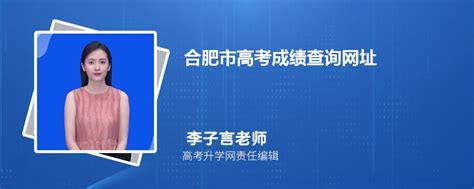 合肥市高考成绩查询网址

李子言老师
高考升学网责任编辑